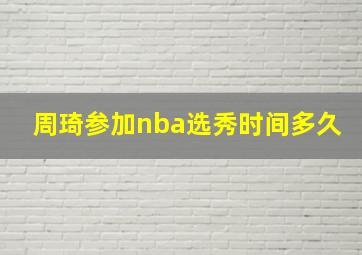 周琦参加nba选秀时间多久